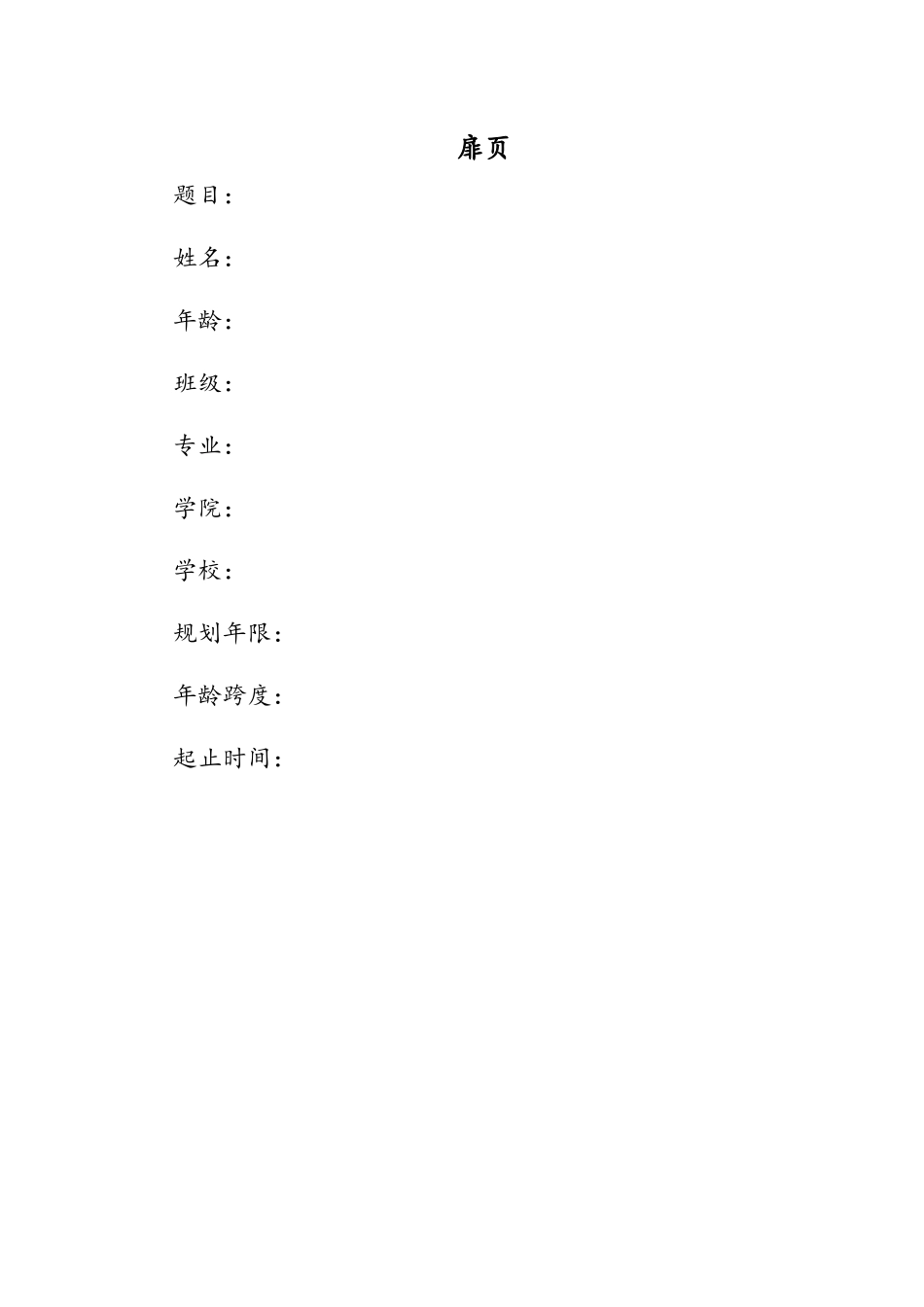 扉页

题目：

姓名：

年龄：

班级：

专业：

学院：

学校：

规划年限：

年龄跨度：

起止时间：